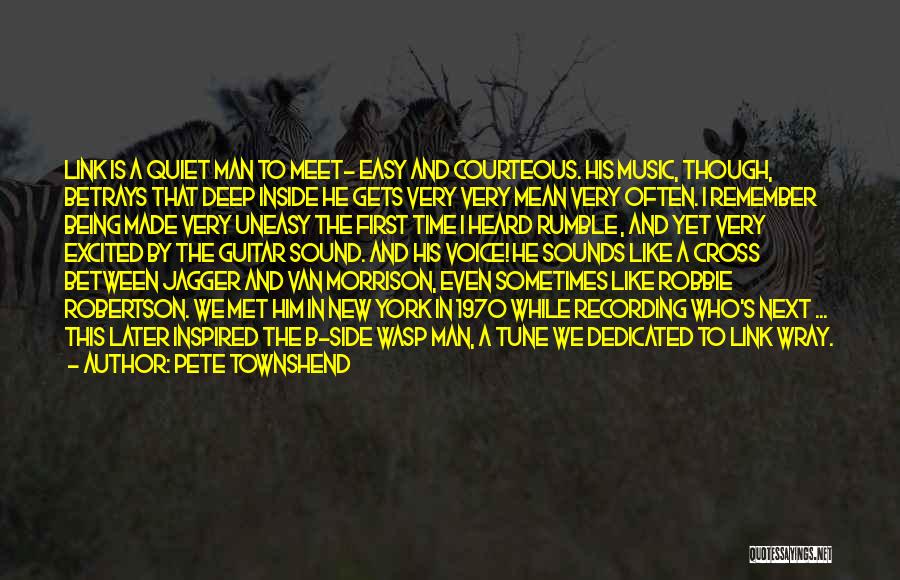 LINK IS A QUIET MAN TO MEET- EASY AND COURTEOUS. HIS MUSIC, THOUGH, BETRAYS THAT DEEP INSIDE HE GETS VERY VERY MEAN VERY OFTEN. I REMEMBER BEING MADE VERY UNEASY THE FIRST TIME I HEARD RUMBLE, AND YET VERY EXCITED BY THE GUITAR SOUND. AND HIS VOICE! HE SOUNDS LIKE A CROSS BETWEEN JAGGER AND VAN MORRISON, EVEN SOMETIMES LIKE ROBBIE ROBERTSON. WE MET HIM IN NEW YORK IN 1970 WHILE RECORDING WHO'S NEXT ... THIS LATER INSPIRED THE B-SIDE WASP MAN, A TUNE WE DEDICATED TO LINK WRAY.
- AUTHOR: PETE TOWNSHEND

QUOTESSAYINGS.NET